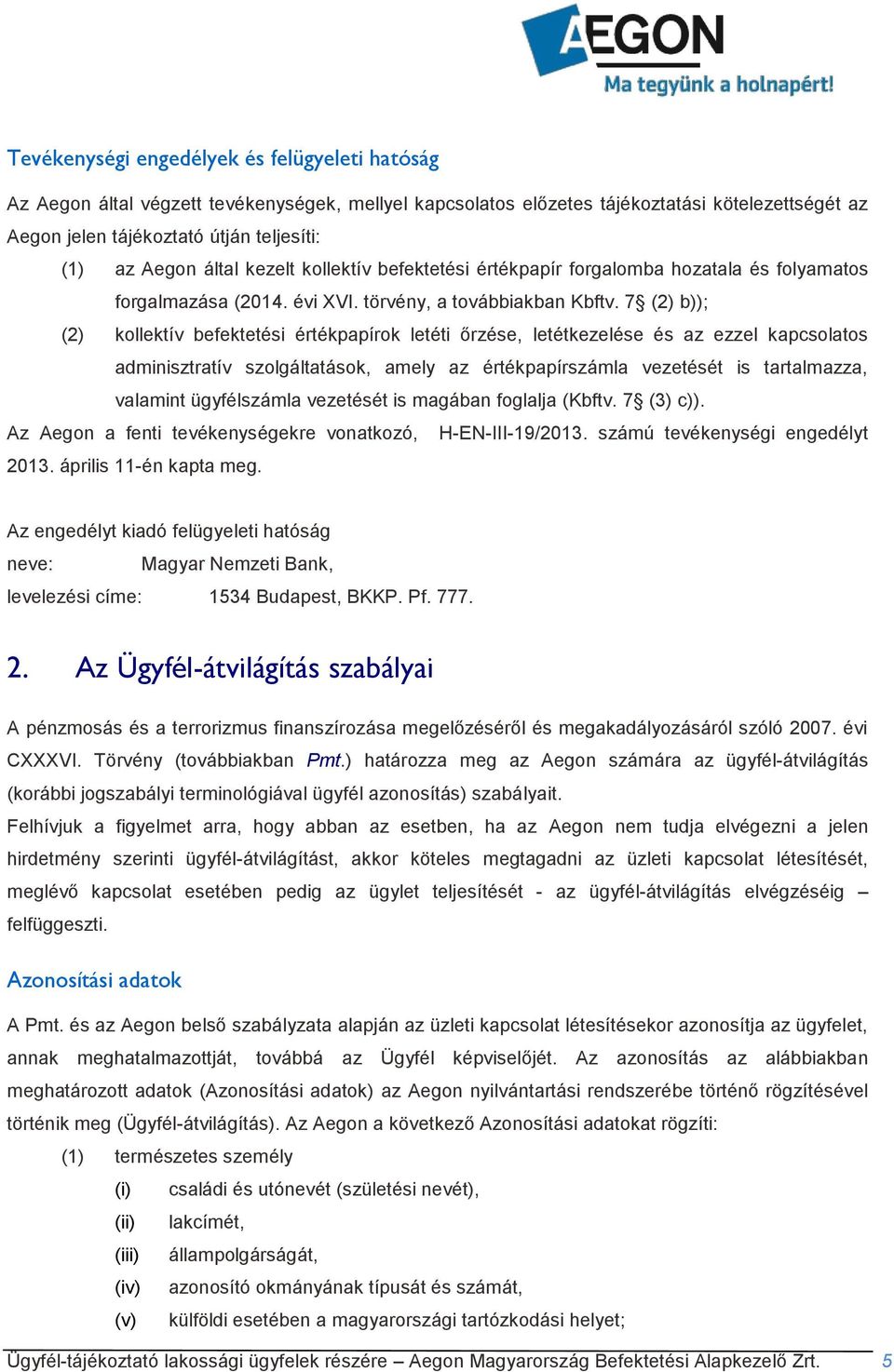 AEGON
Ma tegyünk a holnapért!

Tevékenységi engedélyek és felügyeleti hatóság

Az Aegon által végzett tevékenységek, mellyel kapcsolatos előzetes tájékoztatási kötelezettségét az Aegon jelen tájékoztató útján teljesíti:

(1) az Aegon által kezelt kollektív befektetési értékpapír forgalomba hozatala és folyamatos forgalmazása (2014. évi XVI. törvény, a továbbiakban Kbftv. 7§ (2) b));

(2) kollektív befektetési értékpapírok letéti őrzése, letétkezelése és az ezzel kapcsolatos adminisztratív szolgáltatások, amely az értékpapírszámla vezetését is tartalmazza, valamint ügyfélszámla vezetését is magában foglalja (Kbftv. 7§ (3) c)).

Az Aegon a fenti tevékenységekre vonatkozó, H-EN-III-19/2013. számú tevékenységi engedélyt 2013. április 11-én kapta meg.

Az engedélyt kiadó felügyeleti hatóság
neve: Magyar Nemzeti Bank,
levelezési címe: 1534 Budapest, BKKP. Pf. 777.

2. Az Ügyfél-átvilágítás szabályai

A pénzmosás és a terrorizmus finanszírozása megelőzéséről és megakadályozásáról szóló 2007. évi CXXXVI. Törvény (továbbiakban Pmt.) határozza meg az Aegon számára az ügyfél-átvilágítás (korábbi jogszabályi terminológiával ügyfél azonosítás) szabályait.

Felhívjuk a figyelmet arra, hogy abban az esetben, ha az Aegon nem tudja elvégezni a jelen hirdetmény szerinti ügyfél-átvilágítást, akkor köteles megtagadni az üzleti kapcsolat létesítését, meglévő kapcsolat esetében pedig az ügylet teljesítését - az ügyfél-átvilágítás elvégzéséig – felfüggeszti.

Azonosítási adatok

A Pmt. és az Aegon belső szabályzata alapján az üzleti kapcsolat létesítésekor azonosítja az ügyfelet, annak meghatalmazottját, továbbá az Ügyfél képviselőjét. Az azonosítás az alábbiakban meghatározott adatok (Azonosítási adatok) az Aegon nyilvántartási rendszerébe történő rögzítésével történik meg (Ügyfél-átvilágítás). Az Aegon a következő Azonosítási adatokat rögzíti:

(1) természetes személy
(i) családi és utónevét (születési nevét),
(ii) lakcímét,
(iii) állampolgárságát,
(iv) azonosító okmányának típusát és számát,
(v) külföldi esetében a magyarországi tartózkodási helyet;

Ügyfél-tájékoztató lakossági ügyfelek részére – Aegon Magyarország Befektetési Alapkezelő Zrt. 5